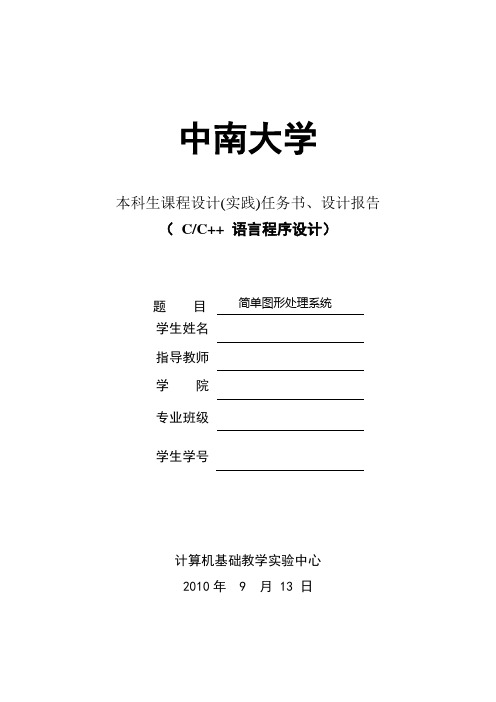 中南大学

本科生课程设计(实践)任务书、设计报告
（ C/C++ 语言程序设计）

题　　目 简单图形处理系统
学生姓名
指导教师
学　　院
专业班级
学生学号

计算机基础教学实验中心
2010 年　9　月 13 日